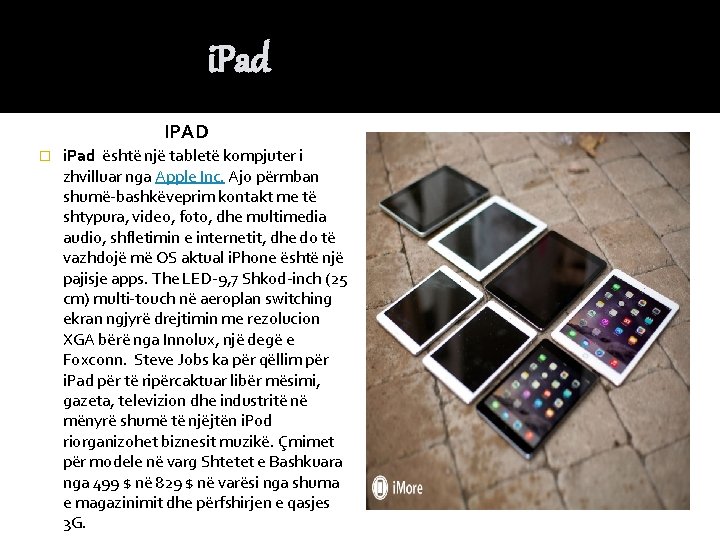 iPad

IPAD

iPad është një tabletë kompjuter i zhvilluar nga Apple Inc. Ajo përmban shumë-bashkëveprim kontakt me të shtypura, video, foto, dhe multimedia audio, shfletimin e internetit, dhe do të vazhdojë më OS aktual iPhone është një pajisje apps. The LED-9,7 Shkod-inch (25 cm) multi-touch në aeroplan switching ekran ngjyrë drejtimin me rezolucion XGA bërë nga Innolux, një degë e Foxconn. Steve Jobs ka për qëllim për iPad për të ripërcaktuar libër mësimi, gazeta, televizion dhe industritë në mënyrë shumë të njëjtën iPod riorganizohet biznesit muzikë. Çmimet për modele në varg Shtetet e Bashkuara nga 499 $ në 829 $ në varësi nga shuma e magazinimit dhe përfshirjen e qasjes 3G.

iMore